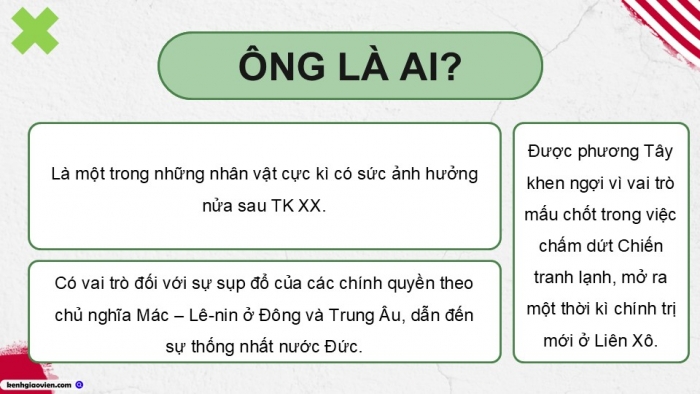 ÔNG LÀ AI?

Là một trong những nhân vật cực kì có sức ảnh hưởng nửa sau TK XX.

Có vai trò đối với sự sụp đổ của các chính quyền theo chủ nghĩa Mác – Lê-nin ở Đông và Trung Âu, dẫn đến sự thống nhất nước Đức.

Được phương Tây khen ngợi vì vai trò mấu chốt trong việc chấm dứt Chiến tranh lạnh, mở ra một thời kì chính trị mới ở Liên Xô.

kenhgiaovien.com